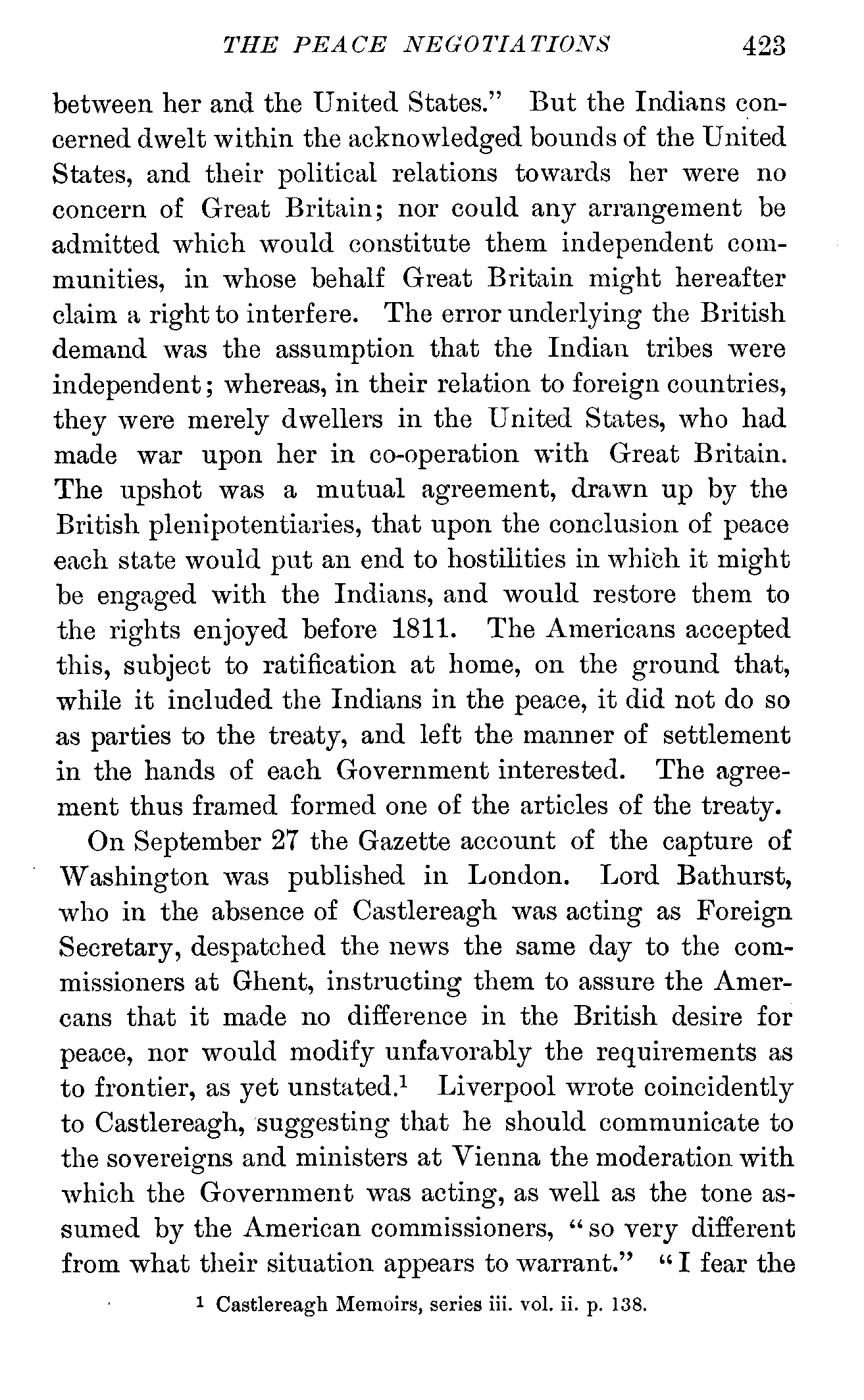 THE PEACE NEGOTIATIONS 423

between her and the United States." But the Indians concerned dwelt within the acknowledged bounds of the United States, and their political relations towards her were no concern of Great Britain; nor could any arrangement be admitted which would constitute them independent communities, in whose behalf Great Britain might hereafter claim a right to interfere. The error underlying the British demand was the assumption that the Indian tribes were independent; whereas, in their relation to foreign countries, they were merely dwellers in the United States, who had made war upon her in co-operation with Great Britain. The upshot was a mutual agreement, drawn up by the British plenipotentiaries, that upon the conclusion of peace each state would put an end to hostilities in which it might be engaged with the Indians, and would restore them to the rights enjoyed before 1811. The Americans accepted this, subject to ratification at home, on the ground that, while it included the Indians in the peace, it did not do so as parties to the treaty, and left the manner of settlement in the hands of each Government interested. The agreement thus framed formed one of the articles of the treaty.

On September 27 the Gazette account of the capture of Washington was published in London. Lord Bathurst, who in the absence of Castlereagh was acting as Foreign Secretary, despatched the news the same day to the commissioners at Ghent, instructing them to assure the Amercans that it made no difference in the British desire for peace, nor would modify unfavorably the requirements as to frontier, as yet unstated.$^1$ Liverpool wrote coincidently to Castlereagh, suggesting that he should communicate to the sovereigns and ministers at Vienna the moderation with which the Government was acting, as well as the tone assumed by the American commissioners, "so very different from what their situation appears to warrant." "I fear the

$^1$ Castlereagh Memoirs, series iii. vol. ii. p. 138.